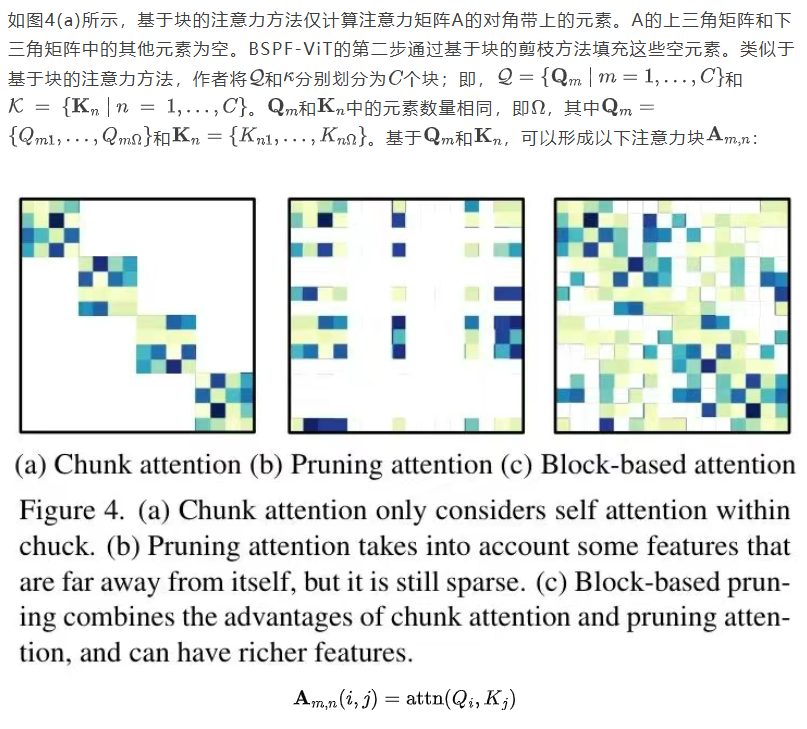 如图4(a)所示，基于块的注意力方法仅计算注意力矩阵A的对角带上的元素。A的上三角矩阵和下三角矩阵中的其他元素为空。BSPF-ViT的第二步通过基于块的剪枝方法填充这些空元素。类似于基于块的注意力方法，作者将$\mathcal{Q}$和$\mathcal{K}$分别划分为$C$个块；即，$\mathcal{Q} = \{\mathbf{Q}_m \mid m = 1, \ldots, C\}$和$\mathcal{K} = \{\mathbf{K}_n \mid n = 1, \ldots, C\}$。$\mathbf{Q}_m$和$\mathbf{K}_n$中的元素数量相同，即$\Omega$，其中$\mathbf{Q}_m = \{Q_{m1}, \ldots, Q_{m\Omega}\}$和$\mathbf{K}_n = \{K_{n1}, \ldots, K_{n\Omega}\}$。基于$\mathbf{Q}_m$和$\mathbf{K}_n$，可以形成以下注意力块$\mathbf{A}_{m,n}$：

(a) Chunk attention (b) Pruning attention (c) Block-based attention

Figure 4. (a) Chunk attention only considers self attention within chuck. (b) Pruning attention takes into account some features that are far away from itself, but it is still sparse. (c) Block-based pruning combines the advantages of chunk attention and pruning attention, and can have richer features.

$\mathbf{A}_{m,n}(i,j) = \mathrm{attn}(Q_i, K_j)$